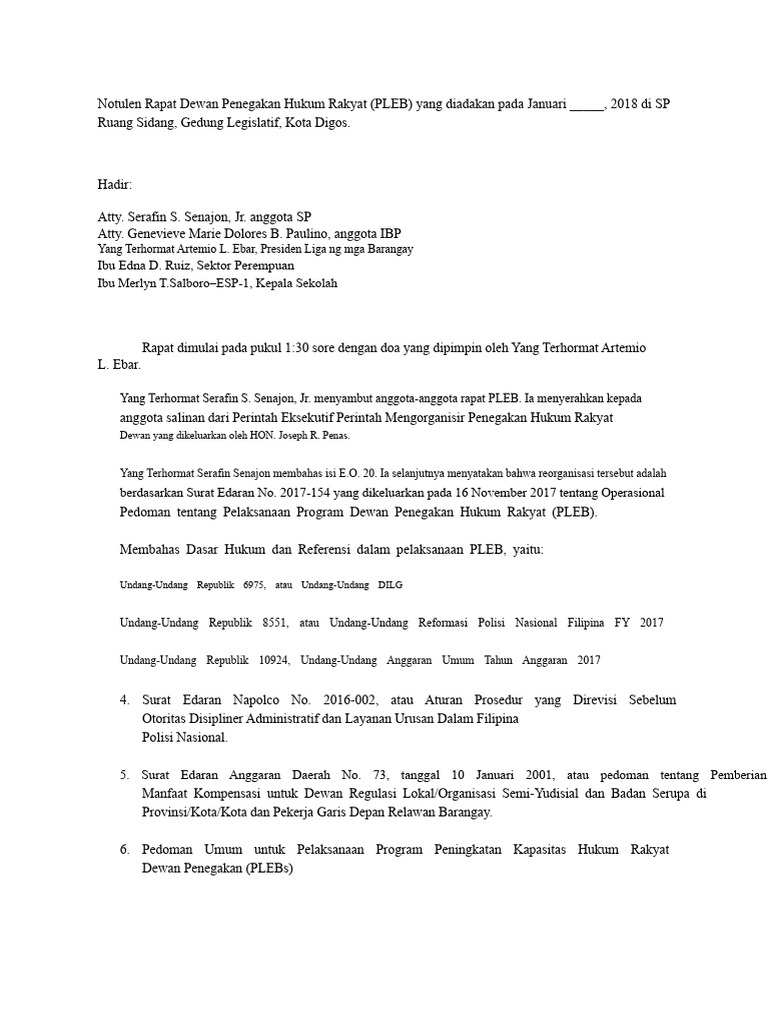 Notulen Rapat Dewan Penegakan Hukum Rakyat (PLEB) yang diadakan pada Januari _____, 2018 di SP Ruang Sidang, Gedung Legislatif, Kota Digos.

Hadir:

Atty. Serafin S. Senajon, Jr. anggota SP
Atty. Genevieve Marie Dolores B. Paulino, anggota IBP
Yang Terhormat Artemio L. Ebar, Presiden Liga ng mga Barangay
Ibu Edna D. Ruiz, Sektor Perempuan
Ibu Merlyn T.Salboro–ESP-1, Kepala Sekolah

Rapat dimulai pada pukul 1:30 sore dengan doa yang dipimpin oleh Yang Terhormat Artemio L. Ebar.

Yang Terhormat Serafin S. Senajon, Jr. menyambut anggota-anggota rapat PLEB. Ia menyerahkan kepada anggota salinan dari Perintah Eksekutif Perintah Mengorganisir Penegakan Hukum Rakyat Dewan yang dikeluarkan oleh HON. Joseph R. Penas.

Yang Terhormat Serafin Senajon membahas isi E.O. 20. Ia selanjutnya menyatakan bahwa reorganisasi tersebut adalah berdasarkan Surat Edaran No. 2017-154 yang dikeluarkan pada 16 November 2017 tentang Operasional Pedoman tentang Pelaksanaan Program Dewan Penegakan Hukum Rakyat (PLEB).

Membahas Dasar Hukum dan Referensi dalam pelaksanaan PLEB, yaitu:

Undang-Undang Republik 6975, atau Undang-Undang DILG

Undang-Undang Republik 8551, atau Undang-Undang Reformasi Polisi Nasional Filipina FY 2017

Undang-Undang Republik 10924, Undang-Undang Anggaran Umum Tahun Anggaran 2017

4. Surat Edaran Napolco No. 2016-002, atau Aturan Prosedur yang Direvisi Sebelum Otoritas Disipliner Administratif dan Layanan Urusan Dalam Filipina Polisi Nasional.

5. Surat Edaran Anggaran Daerah No. 73, tanggal 10 Januari 2001, atau pedoman tentang Pemberian Manfaat Kompensasi untuk Dewan Regulasi Lokal/Organisasi Semi-Yudisial dan Badan Serupa di Provinsi/Kota/Kota dan Pekerja Garis Depan Relawan Barangay.

6. Pedoman Umum untuk Pelaksanaan Program Peningkatan Kapasitas Hukum Rakyat Dewan Penegakan (PLEBs)